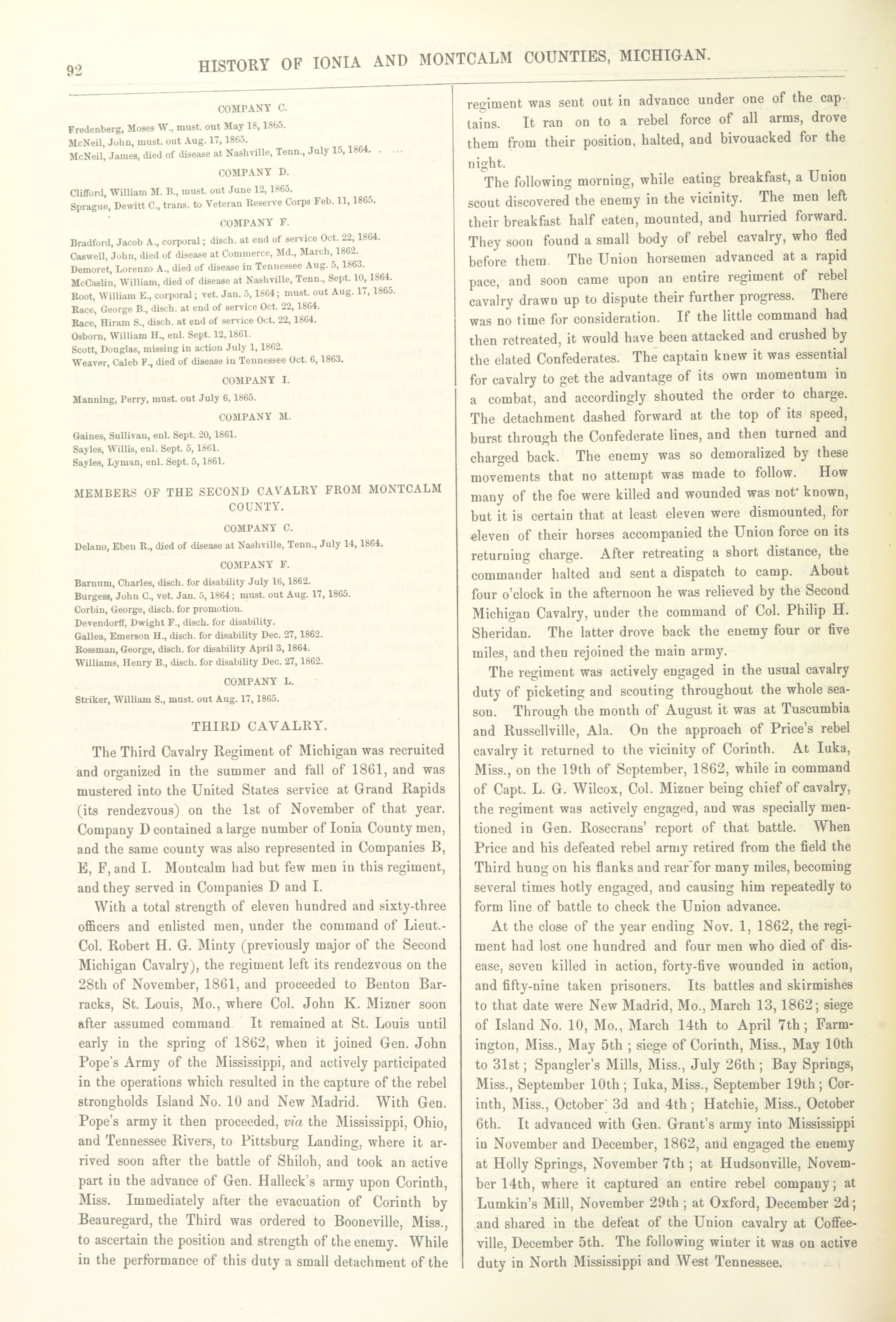 92 HISTORY OF IONIA AND MONTCALM COUNTIES, MICHIGAN.

COMPANY C.

Fredenberg, Moses W., must. out May 18, 1865.
McNeil, John, must. out Aug. 17, 1865.
McNeil, James, died of disease at Nashville, Tenn., July 15, 1864.

COMPANY D.

Clifford, William M. B., must. out June 12, 1865.
Sprague, Dewitt C., trans. to Veteran Reserve Corps Feb. 11, 1865.

COMPANY F.

Bradford, Jacob A., corporal; disch. at end of service Oct. 22, 1864.
Caswell, John, died of disease at Commerce, Md., March, 1862.
Demoret, Lorenzo A., died of disease in Tennessee Aug. 5, 1863.
McCaslin, William, died of disease at Nashville, Tenn., Sept. 10, 1864.
Root, William E., corporal; vet. Jan. 5, 1864; must. out Aug. 17, 1865.
Race, George B., disch. at end of service Oct. 22, 1864.
Race, Hiram S., disch. at end of service Oct. 22, 1864.
Osborn, William H., enl. Sept. 12, 1861.
Scott, Douglas, missing in action July 1, 1862.
Weaver, Caleb F., died of disease in Tennessee Oct. 6, 1863.

COMPANY I.

Manning, Perry, must. out July 6, 1865.

COMPANY M.

Gaines, Sullivan, enl. Sept. 20, 1861.
Sayles, Willis, enl. Sept. 5, 1861.
Sayles, Lyman, enl. Sept. 5, 1861.

MEMBERS OF THE SECOND CAVALRY FROM MONTCALM COUNTY.

COMPANY C.

Delano, Eben R., died of disease at Nashville, Tenn., July 14, 1864.

COMPANY F.

Barnum, Charles, disch. for disability July 16, 1862.
Burgess, John C., vet. Jan. 5, 1864; must. out Aug. 17, 1865.
Corbin, George, disch. for promotion.
Devendorff, Dwight F., disch. for disability.
Gallea, Emerson H., disch. for disability Dec. 27, 1862.
Rossman, George, disch. for disability April 3, 1864.
Williams, Henry B., disch. for disability Dec. 27, 1862.

COMPANY L.

Striker, William S., must. out Aug. 17, 1865.

THIRD CAVALRY.

The Third Cavalry Regiment of Michigan was recruited and organized in the summer and fall of 1861, and was mustered into the United States service at Grand Rapids (its rendezvous) on the 1st of November of that year. Company D contained a large number of Ionia County men, and the same county was also represented in Companies B, E, F, and I. Montcalm had but few men in this regiment, and they served in Companies D and I.

With a total strength of eleven hundred and sixty-three officers and enlisted men, under the command of Lieut.-Col. Robert H. G. Minty (previously major of the Second Michigan Cavalry), the regiment left its rendezvous on the 28th of November, 1861, and proceeded to Benton Barracks, St. Louis, Mo., where Col. John K. Mizner soon after assumed command. It remained at St. Louis until early in the spring of 1862, when it joined Gen. John Pope's Army of the Mississippi, and actively participated in the operations which resulted in the capture of the rebel strongholds Island No. 10 and New Madrid. With Gen. Pope's army it then proceeded, via the Mississippi, Ohio, and Tennessee Rivers, to Pittsburg Landing, where it arrived soon after the battle of Shiloh, and took an active part in the advance of Gen. Halleck's army upon Corinth, Miss. Immediately after the evacuation of Corinth by Beauregard, the Third was ordered to Booneville, Miss., to ascertain the position and strength of the enemy. While in the performance of this duty a small detachment of the regiment was sent out in advance under one of the captains. It ran on to a rebel force of all arms, drove them from their position, halted, and bivouacked for the night.

The following morning, while eating breakfast, a Union scout discovered the enemy in the vicinity. The men left their breakfast half eaten, mounted, and hurried forward. They soon found a small body of rebel cavalry, who fled before them. The Union horsemen advanced at a rapid pace, and soon came upon an entire regiment of rebel cavalry drawn up to dispute their further progress. There was no time for consideration. If the little command had then retreated, it would have been attacked and crushed by the elated Confederates. The captain knew it was essential for cavalry to get the advantage of its own momentum in a combat, and accordingly shouted the order to charge. The detachment dashed forward at the top of its speed, burst through the Confederate lines, and then turned and charged back. The enemy was so demoralized by these movements that no attempt was made to follow. How many of the foe were killed and wounded was not known, but it is certain that at least eleven were dismounted, for eleven of their horses accompanied the Union force on its returning charge. After retreating a short distance, the commander halted and sent a dispatch to camp. About four o'clock in the afternoon he was relieved by the Second Michigan Cavalry, under the command of Col. Philip H. Sheridan. The latter drove back the enemy four or five miles, and then rejoined the main army.

The regiment was actively engaged in the usual cavalry duty of picketing and scouting throughout the whole season. Through the month of August it was at Tuscumbia and Russellville, Ala. On the approach of Price's rebel cavalry it returned to the vicinity of Corinth. At Iuka, Miss., on the 19th of September, 1862, while in command of Capt. L. G. Wilcox, Col. Mizner being chief of cavalry, the regiment was actively engaged, and was specially mentioned in Gen. Rosecrans' report of that battle. When Price and his defeated rebel army retired from the field the Third hung on his flanks and rear for many miles, becoming several times hotly engaged, and causing him repeatedly to form line of battle to check the Union advance.

At the close of the year ending Nov. 1, 1862, the regiment had lost one hundred and four men who died of disease, seven killed in action, forty-five wounded in action, and fifty-nine taken prisoners. Its battles and skirmishes to that date were New Madrid, Mo., March 13, 1862; siege of Island No. 10, Mo., March 14th to April 7th; Farmington, Miss., May 5th; siege of Corinth, Miss., May 10th to 31st; Spangler's Mills, Miss., July 26th; Bay Springs, Miss., September 10th; Iuka, Miss., September 19th; Corinth, Miss., October 3d and 4th; Hatchie, Miss., October 6th. It advanced with Gen. Grant's army into Mississippi in November and December, 1862, and engaged the enemy at Holly Springs, November 7th; at Hudsonville, November 14th, where it captured an entire rebel company; at Lumkin's Mill, November 29th; at Oxford, December 2d; and shared in the defeat of the Union cavalry at Coffeeville, December 5th. The following winter it was on active duty in North Mississippi and West Tennessee.